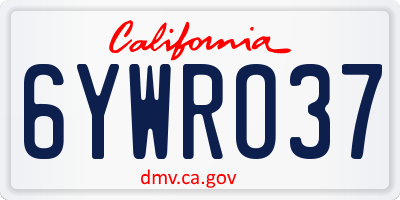 California

6YWR037

dmv.ca.gov